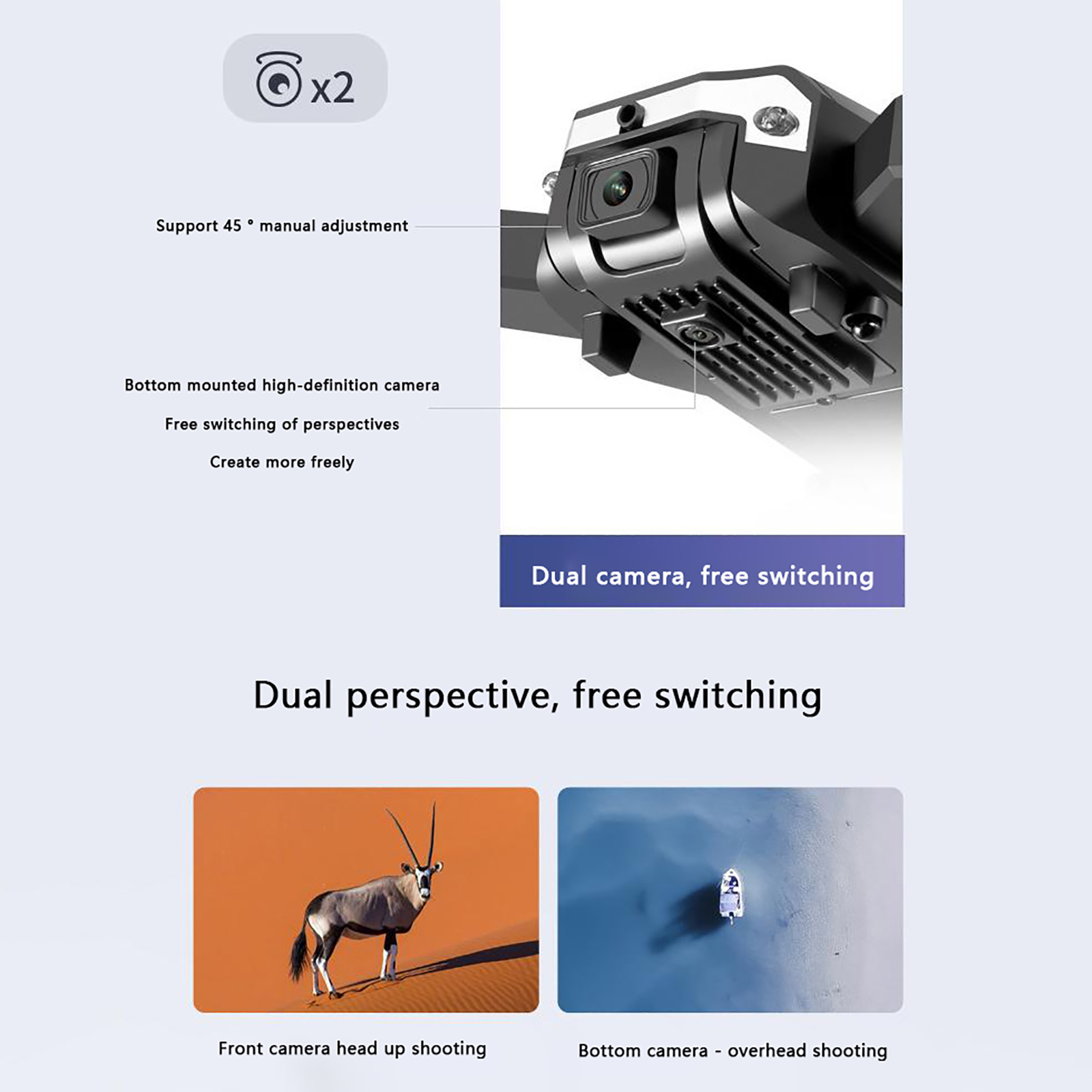 x2

Support 45 ° manual adjustment

Bottom mounted high-definition camera

Free switching of perspectives

Create more freely

Dual camera, free switching

Dual perspective, free switching

Front camera head up shooting

Bottom camera - overhead shooting